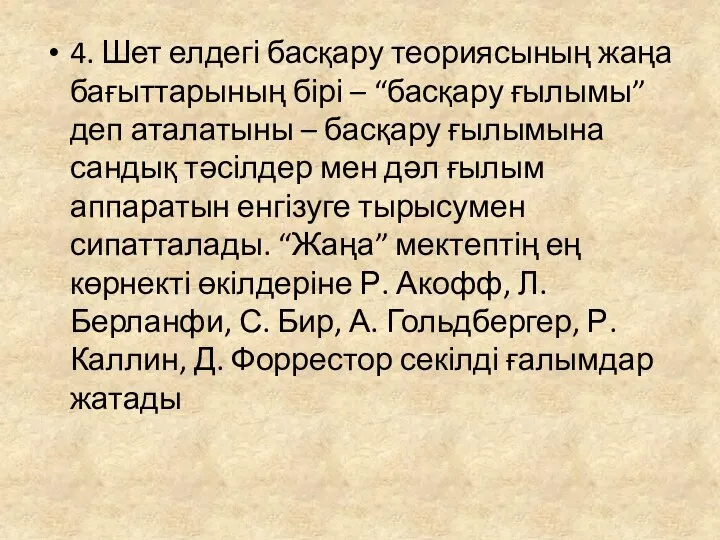 • 4. Шет елдегі басқару теориясының жаңа бағыттарының бірі – “басқару ғылымы” деп аталатыны – басқару ғылымына сандық тәсілдер мен дәл ғылым аппаратын енгізуге тырысумен сипатталады. “Жаңа” мектептің ең көрнекті өкілдеріне Р. Акофф, Л. Берланфи, С. Бир, А. Гольдбергер, Р. Каллин, Д. Форрестор секілді ғалымдар жатады